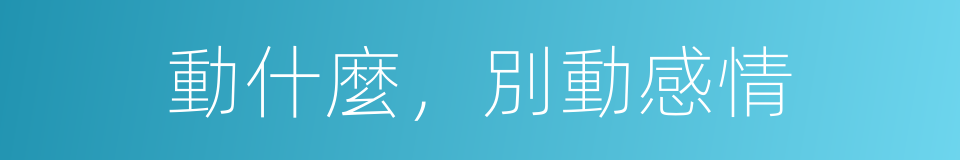 動什麼，別動感情